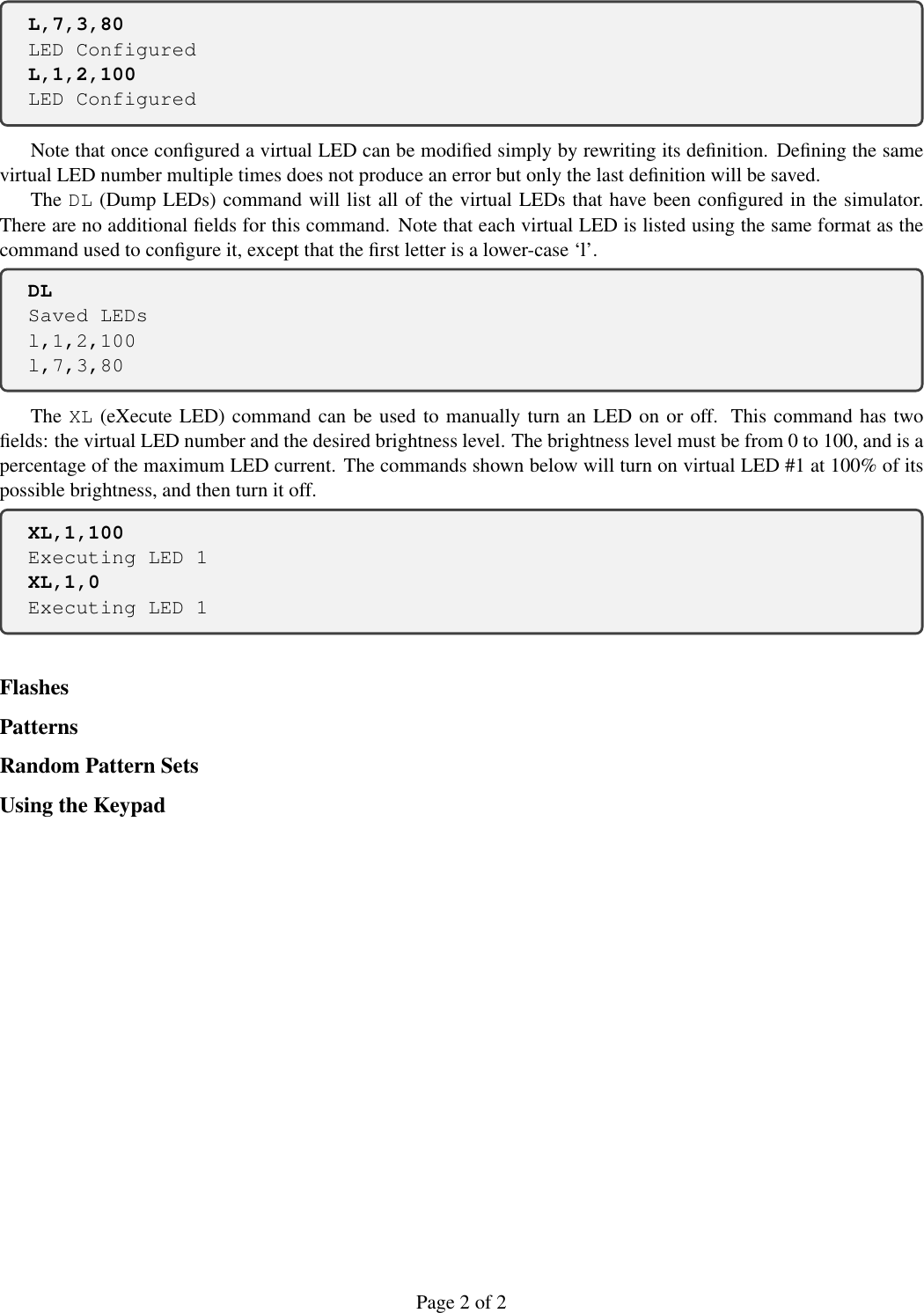 L,7,3,80
LED Configured
L,1,2,100
LED Configured

Note that once configured a virtual LED can be modified simply by rewriting its definition. Defining the same virtual LED number multiple times does not produce an error but only the last definition will be saved.

The DL (Dump LEDs) command will list all of the virtual LEDs that have been configured in the simulator. There are no additional fields for this command. Note that each virtual LED is listed using the same format as the command used to configure it, except that the first letter is a lower-case ‘l’.

DL
Saved LEDs
l,1,2,100
l,7,3,80

The XL (eXecute LED) command can be used to manually turn an LED on or off. This command has two fields: the virtual LED number and the desired brightness level. The brightness level must be from 0 to 100, and is a percentage of the maximum LED current. The commands shown below will turn on virtual LED #1 at 100% of its possible brightness, and then turn it off.

XL,1,100
Executing LED 1
XL,1,0
Executing LED 1

Flashes

Patterns

Random Pattern Sets

Using the Keypad

Page 2 of 2